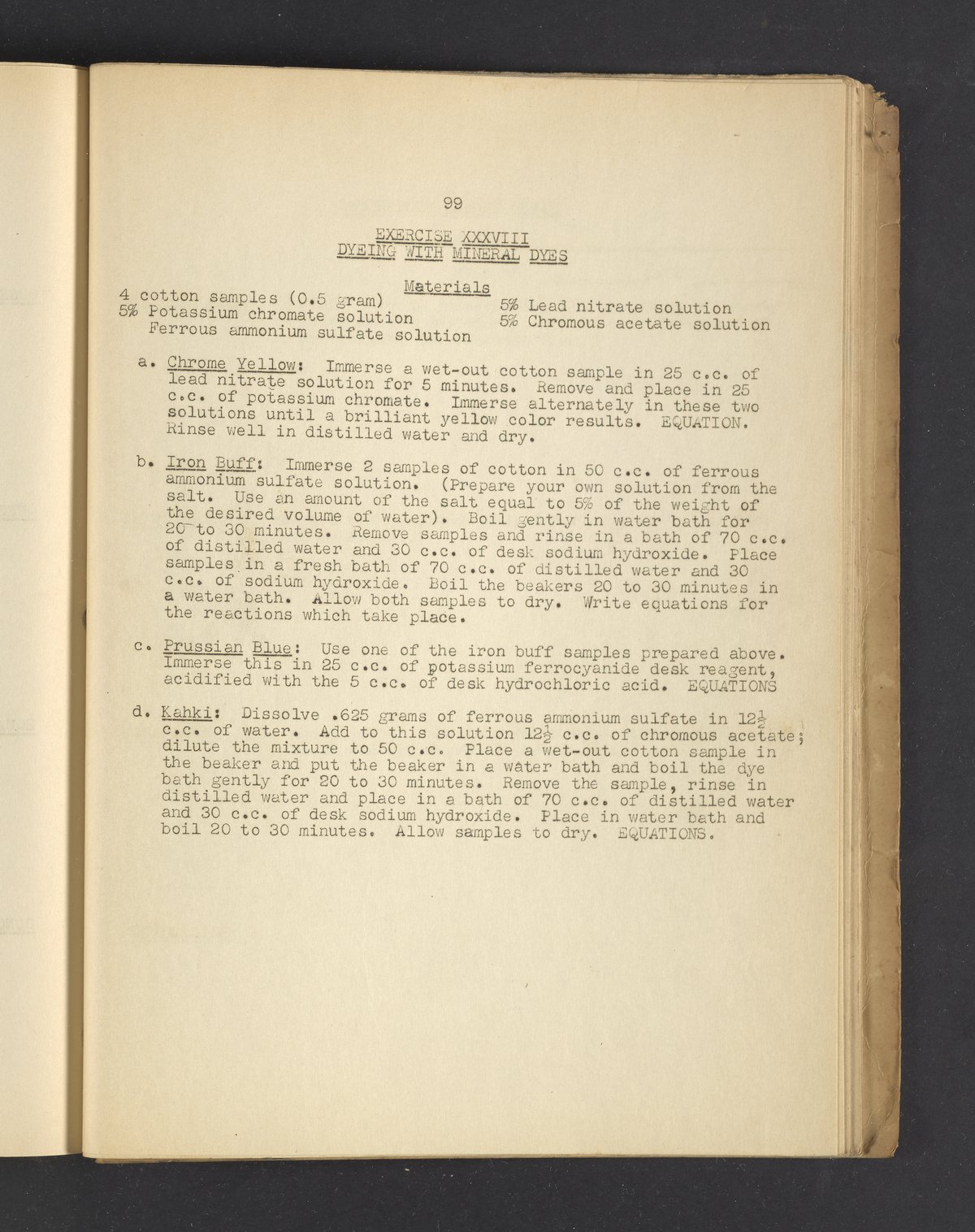 99

EXERCISE XXXVIII
DYEING WITH MINERAL DYES

Materials

4 cotton samples (0.5 gram)
5% Potassium chromate solution
Ferrous ammonium sulfate solution

5% Lead nitrate solution
5% Chromous acetate solution

a. Chrome Yellow: Immerse a wet-out cotton sample in 25 c.c. of lead nitrate solution for 5 minutes. Remove and place in 25 c.c. of potassium chromate. Immerse alternately in these two solutions until a brilliant yellow color results. EQUATION. Rinse well in distilled water and dry.

b. Iron Buff: Immerse 2 samples of cotton in 50 c.c. of ferrous ammonium sulfate solution. (Prepare your own solution from the salt. Use an amount of the salt equal to 5% of the weight of the desired volume of water). Boil gently in water bath for 20 to 30 minutes. Remove samples and rinse in a bath of 70 c.c. of distilled water and 30 c.c. of desk sodium hydroxide. Place samples in a fresh bath of 70 c.c. of distilled water and 30 c.c. of sodium hydroxide. Boil the beakers 20 to 30 minutes in a water bath. Allow both samples to dry. Write equations for the reactions which take place.

c. Prussian Blue: Use one of the iron buff samples prepared above. Immerse this in 25 c.c. of potassium ferrocyanide desk reagent, acidified with the 5 c.c. of desk hydrochloric acid. EQUATIONS

d. Kahki: Dissolve .625 grams of ferrous ammonium sulfate in $12\frac{1}{2}$ c.c. of water. Add to this solution $12\frac{1}{2}$ c.c. of chromous acetate; dilute the mixture to 50 c.c. Place a wet-out cotton sample in the beaker and put the beaker in a water bath and boil the dye bath gently for 20 to 30 minutes. Remove the sample, rinse in distilled water and place in a bath of 70 c.c. of distilled water and 30 c.c. of desk sodium hydroxide. Place in water bath and boil 20 to 30 minutes. Allow samples to dry. EQUATIONS.